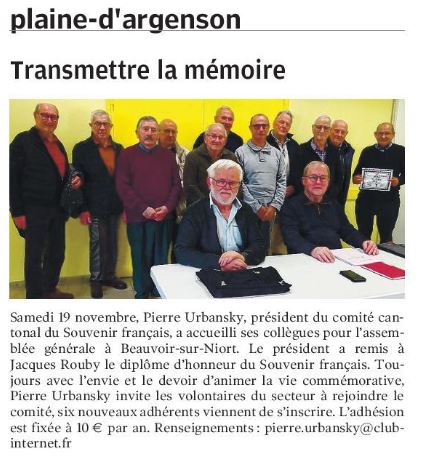 plaine-d'argenson

Transmettre la mémoire

Samedi 19 novembre, Pierre Urbansky, président du comité cantonal du Souvenir français, a accueilli ses collègues pour l'assemblée générale à Beauvoir-sur-Niort. Le président a remis à Jacques Rouby le diplôme d'honneur du Souvenir français. Toujours avec l'envie et le devoir d'animer la vie commémorative, Pierre Urbansky invite les volontaires du secteur à rejoindre le comité, six nouveaux adhérents viennent de s'inscrire. L'adhésion est fixée à 10 € par an. Renseignements : pierre.urbansky@club-internet.fr